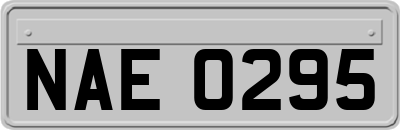 NAE 0295